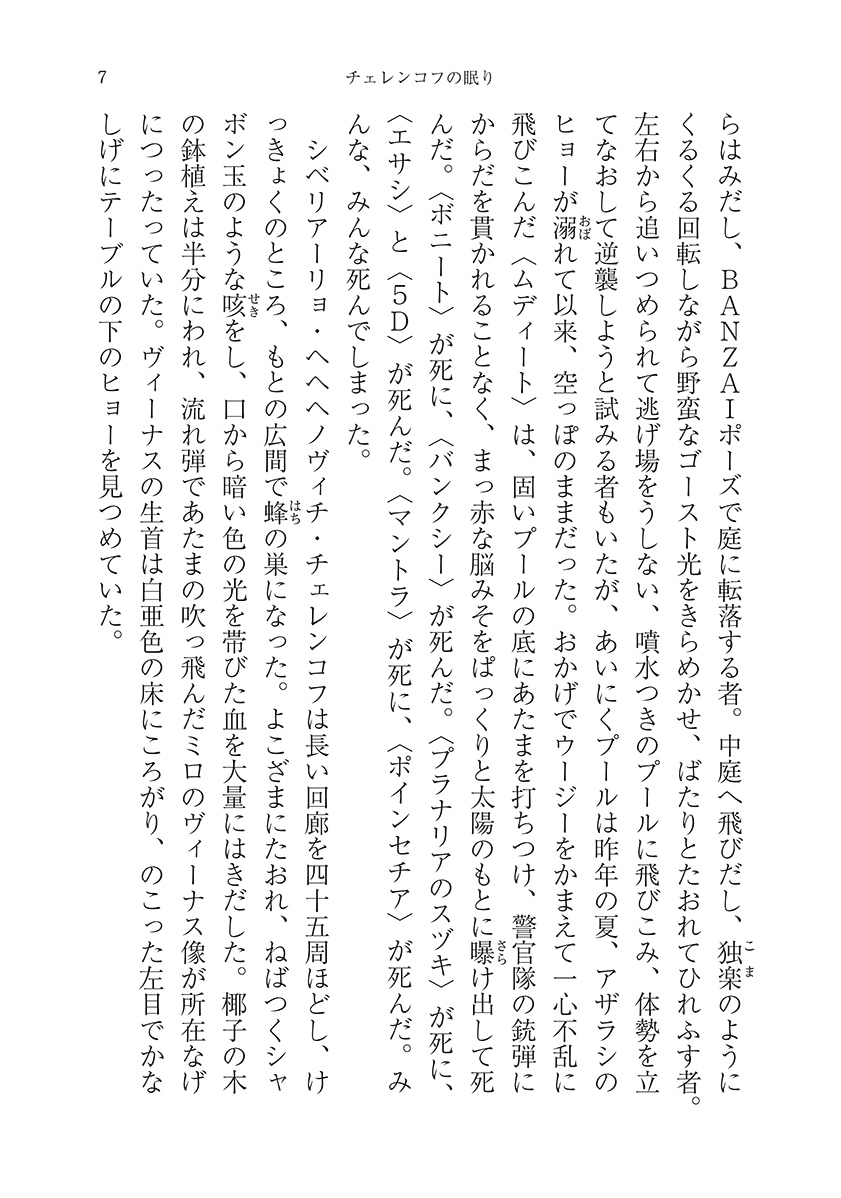 7　　チェレンコフの眠り

らはみだし、ＢＡＮＺＡＩポーズで庭に転落する者。中庭へ飛びだし、独楽のようにくるくる回転しながら野蛮なゴースト光をきらめかせ、ばたりとたおれてひれふす者。左右から追いつめられて逃げ場をうしない、噴水つきのプールに飛びこみ、体勢を立てなおして逆襲しようと試みる者もいたが、あいにくプールは昨年の夏、アザラシのヒョーが溺れて以来、空っぽのままだった。おかげでウージーをかまえて一心不乱に飛びこんだ〈ムディート〉は、固いプールの底にあたまを打ちつけ、警官隊の銃弾にからだを貫かれることなく、まっ赤な脳みそをぱっくりと太陽のもとに曝け出して死んだ。〈ボニート〉が死に、〈バンクシー〉が死んだ。〈プラナリアのスヅキ〉が死に、〈エサシ〉と〈５Ｄ〉が死んだ。〈マントラ〉が死に、〈ポインセチア〉が死んだ。みんな、みんな死んでしまった。

シベリアーリョ・ヘヘヘノヴィチ・チェレンコフは長い回廊を四十五周ほどし、けっきょくのところ、もとの広間で蜂の巣になった。よこざまにたおれ、ねばつくシャボン玉のような咳をし、口から暗い色の光を帯びた血を大量にはきだした。椰子の木の鉢植えは半分にわれ、流れ弾であたまの吹っ飛んだミロのヴィーナス像が所在なげにつったっていた。ヴィーナスの生首は白亜色の床にころがり、のこった左目でかなしげにテーブルの下のヒョーを見つめていた。